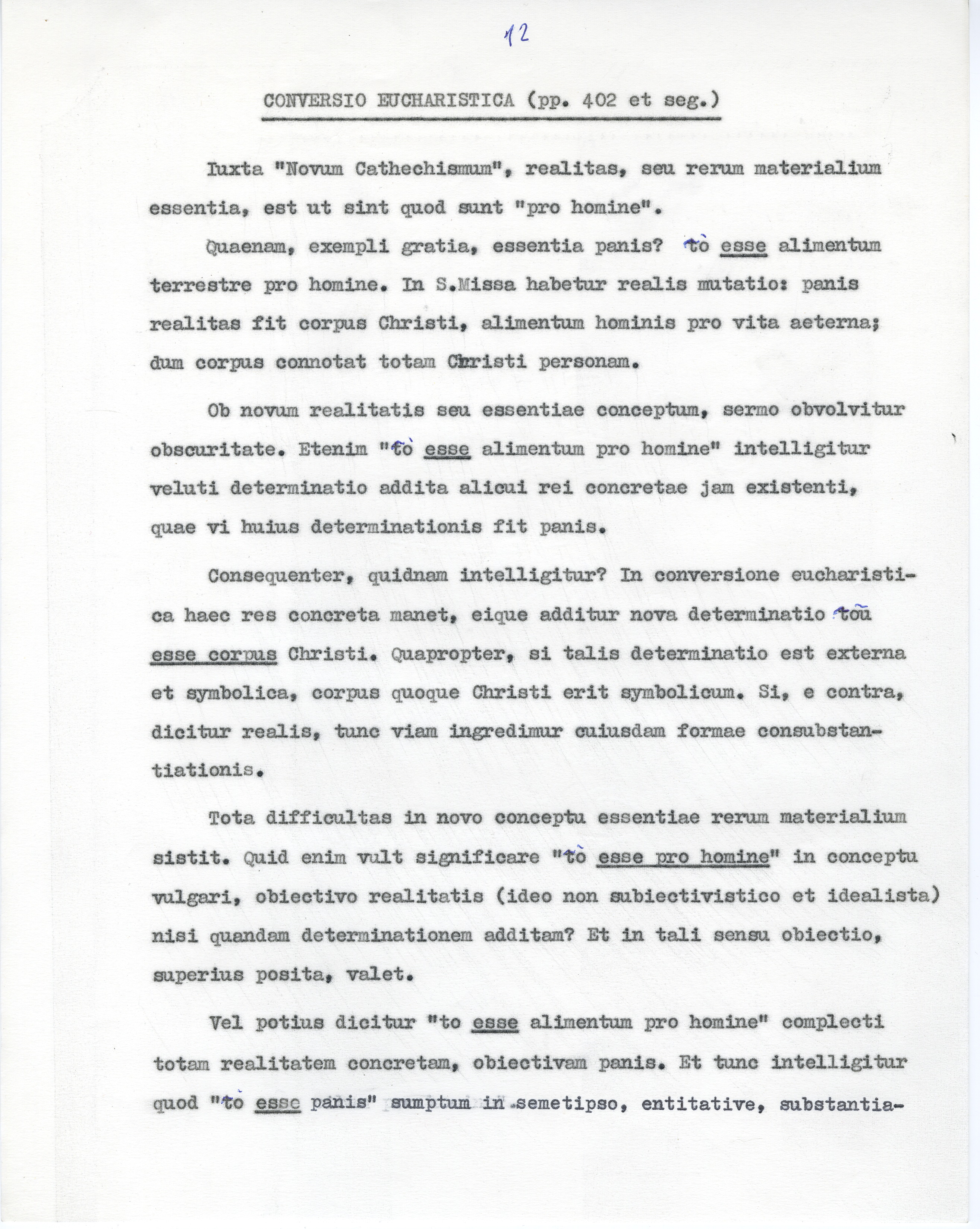 12

CONVERSIO EUCHARISTICA (pp. 402 et seg.)

Iuxta "Novum Cathechismum", realitas, seu rerum materialium essentia, est ut sint quod sunt "pro homine".

Quaenam, exempli gratia, essentia panis? tò esse alimentum terrestre pro homine. In S.Missa habetur realis mutatio: panis realitas fit corpus Christi, alimentum hominis pro vita aeterna; dum corpus connotat totam Christi personam.

Ob novum realitatis seu essentiae conceptum, sermo obvolvitur obscuritate. Etenim "tò esse alimentum pro homine" intelligitur veluti determinatio addita alicui rei concretae jam existenti, quae vi huius determinationis fit panis.

Consequenter, quidnam intelligitur? In conversione eucharistica haec res concreta manet, eique additur nova determinatio toũ esse corpus Christi. Quapropter, si talis determinatio est externa et symbolica, corpus quoque Christi erit symbolicum. Si, e contra, dicitur realis, tunc viam ingredimur cuiusdam formae consubstantiationis.

Tota difficultas in novo conceptu essentiae rerum materialium sistit. Quid enim vult significare "tò esse pro homine" in conceptu vulgari, obiectivo realitatis (ideo non subiectivistico et idealista) nisi quandam determinationem additam? Et in tali sensu obiectio, superius posita, valet.

Vel potius dicitur "to esse alimentum pro homine" complecti totam realitatem concretam, obiectivam panis. Et tunc intelligitur quod "tò esse panis" sumptum in semetipso, entitative, substantia-